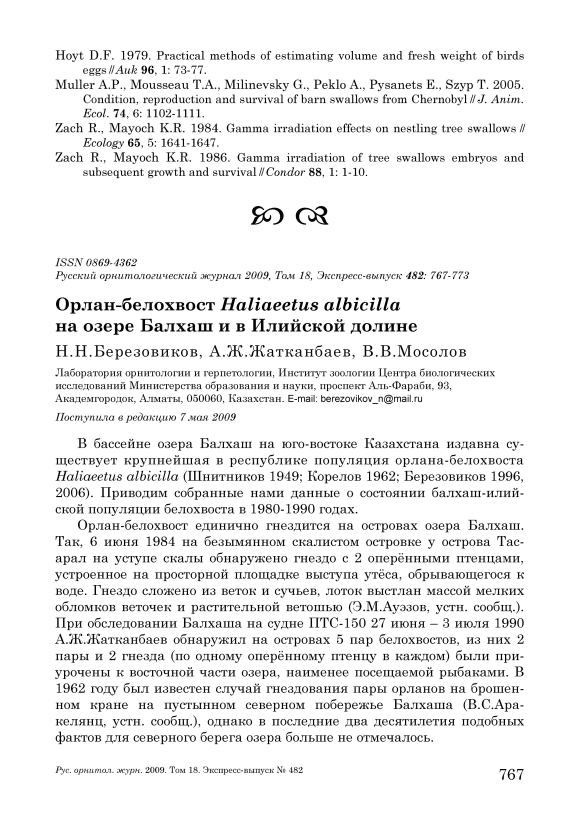 Hoyt D.F. 1979. Practical methods of estimating volume and fresh weight of birds eggs // Auk 96, 1: 73-77.
Muller A.P., Mousseau T.A., Milinevsky G., Peklo A., Pysanets E., Szyp T. 2005. Condition, reproduction and survival of barn swallows from Chernobyl // J. Anim. Ecol. 74, 6: 1102-1111.
Zach R., Mayoch K.R. 1984. Gamma irradiation effects on nestling tree swallows // Ecology 65, 5: 1641-1647.
Zach R., Mayoch K.R. 1986. Gamma irradiation of tree swallows embryos and subsequent growth and survival // Condor 88, 1: 1-10.

ISSN 0869-4362
Русский орнитологический журнал 2009, Том 18, Экспресс-выпуск 482: 767-773

Орлан-белохвост Haliaeetus albicilla на озере Балхаш и в Илийской долине

Н.Н.Березовиков, А.Ж.Жатканбаев, В.В.Мосолов

Лаборатория орнитологии и герпетологии, Институт зоологии Центра биологических исследований Министерства образования и науки, проспект Аль-Фараби, 93, Академгородок, Алматы, 050060, Казахстан. E-mail: berezovikov_n@mail.ru

Поступила в редакцию 7 мая 2009

В бассейне озера Балхаш на юго-востоке Казахстана издавна существует крупнейшая в республике популяция орлана-белохвоста Haliaeetus albicilla (Шнитников 1949; Корелов 1962; Березовиков 1996, 2006). Приводим собранные нами данные о состоянии балхаш-илийской популяции белохвоста в 1980-1990 годах.

Орлан-белохвост единично гнездится на островах озера Балхаш. Так, 6 июня 1984 на безымянном скалистом островке у острова Тасарал на уступе скалы обнаружено гнездо с 2 оперёнными птенцами, устроенное на просторной площадке выступа утёса, обрывающегося к воде. Гнездо сложено из веток и сучьев, лоток выстлан массой мелких обломков веточек и растительной ветошью (Э.М.Ауэзов, устн. сообщ.). При обследовании Балхаша на судне ПТС-150 27 июня – 3 июля 1990 А.Ж.Жатканбаев обнаружил на островах 5 пар белохвостов, из них 2 пары и 2 гнезда (по одному оперённому птенцу в каждом) были приурочены к восточной части озера, наименее посещаемой рыбаками. В 1962 году был известен случай гнездования пары орланов на брошенном кране на пустынном северном побережье Балхаша (В.С.Аракелянц, устн. сообщ.), однако в последние два десятилетия подобных фактов для северного берега озера больше не отмечалось.

Рус. орнитол. журн. 2009. Том 18. Экспресс-выпуск № 482

767